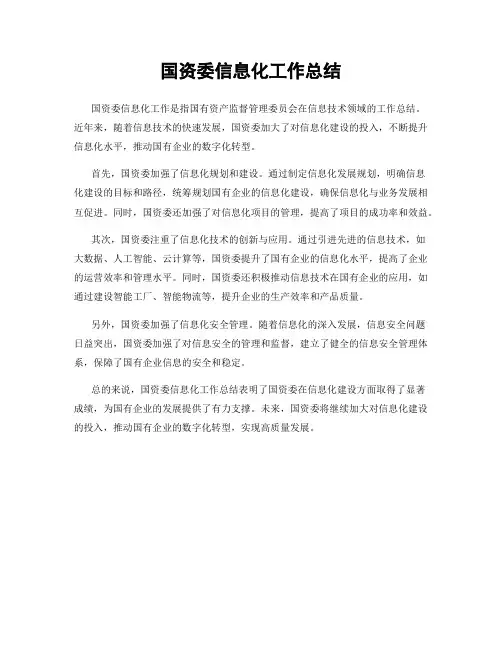 国资委信息化工作总结

国资委信息化工作是指国有资产监督管理委员会在信息技术领域的工作总结。近年来，随着信息技术的快速发展，国资委加大了对信息化建设的投入，不断提升信息化水平，推动国有企业的数字化转型。

首先，国资委加强了信息化规划和建设。通过制定信息化发展规划，明确信息化建设的目标和路径，统筹规划国有企业的信息化建设，确保信息化与业务发展相互促进。同时，国资委还加强了对信息化项目的管理，提高了项目的成功率和效益。

其次，国资委注重了信息化技术的创新与应用。通过引进先进的信息技术，如大数据、人工智能、云计算等，国资委提升了国有企业的信息化水平，提高了企业的运营效率和管理水平。同时，国资委还积极推动信息技术在国有企业的应用，如通过建设智能工厂、智能物流等，提升企业的生产效率和产品质量。

另外，国资委加强了信息化安全管理。随着信息化的深入发展，信息安全问题日益突出，国资委加强了对信息安全的管理和监督，建立了健全的信息安全管理体系，保障了国有企业信息的安全和稳定。

总的来说，国资委信息化工作总结表明了国资委在信息化建设方面取得了显著成绩，为国有企业的发展提供了有力支撑。未来，国资委将继续加大对信息化建设的投入，推动国有企业的数字化转型，实现高质量发展。